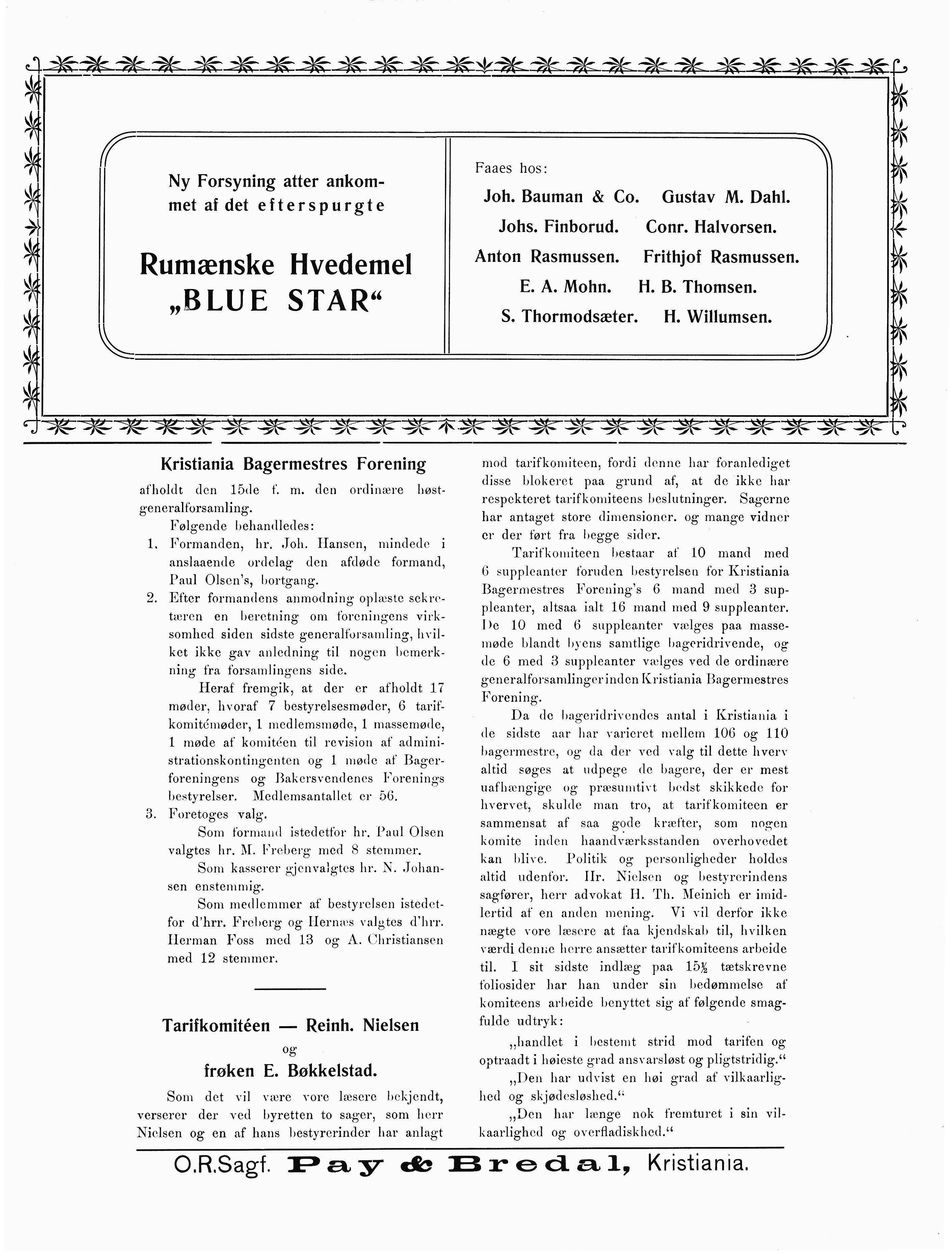 Ny Forsyning atter ankommet af det efterspurgte

Rumænske Hvedemel „BLUE STAR“

Faaes hos:

Joh. Bauman & Co. Gustav M. Dahl.

Johs. Finborud. Conr. Halvorsen.

Anton Rasmussen. Frithjof Rasmussen.

E. A. Mohn. H. B. Thomsen.

S. Thormodsæter. H. Willumsen.

Kristiania Bagermestres Forening

afholdt den 15de f. m. den ordinære høstgeneralforsamling.

Følgende behandledes:

1. Formanden, hr. Joh. Hansen, mindede i anslaaende ordelag den afdøde formand, Paul Olsen's, bortgang.

2. Efter formandens anmodning oplæste sekretæren en beretning om foreningens virksomhed siden sidste generalforsamling, hvilket ikke gav anledning til nogen bemerkning fra forsamlingens side.

Heraf fremgik, at der er afholdt 17 møder, hvoraf 7 bestyrelsesmøder, 6 tarifkomitémøder, 1 medlemsmøde, 1 massemøde, 1 møde af komitéen til revision af administrationskontingenten og 1 møde af Bagerforeningens og Bakersvendenes Forenings bestyrelser. Medlemsantallet er 56.

3. Foretoges valg.

Som formand istedetfor hr. Paul Olsen valgtes hr. M. Freberg med 8 stemmer.

Som kasserer gjenvalgtes hr. N. Johansen enstemmig.

Som medlemmer af bestyrelsen istedetfor d'hrr. Freberg og Hernæs valgtes d'hrr. Herman Foss med 13 og A. Christiansen med 12 stemmer.

Tarifkomitéen — Reinh. Nielsen og frøken E. Bøkkelstad.

Som det vil være vore læsere bekjendt, verserer der ved byretten to sager, som herr Nielsen og en af hans bestyrerinder har anlagt mod tarifkomiteen, fordi denne har foranlediget disse blokeret paa grund af, at de ikke har respekteret tarifkomiteens beslutninger. Sagerne har antaget store dimensioner. og mange vidner er der ført fra begge sider.

Tarifkomiteen bestaar af 10 mand med 6 suppleanter foruden bestyrelsen for Kristiania Bagermestres Forening's 6 mand med 3 suppleanter, altsaa ialt 16 mand med 9 suppleanter. De 10 med 6 suppleanter vælges paa massemøde blandt byens samtlige bageridrivende, og de 6 med 3 suppleanter vælges ved de ordinære generalforsamlinger inden Kristiania Bagermestres Forening.

Da de bageridrivendes antal i Kristiania i de sidste aar har varieret mellem 106 og 110 bagermestre, og da der ved valg til dette hverv altid søges at udpege de bagere, der er mest uafhængige og præsumtivt bedst skikkede for hvervet, skulde man tro, at tarifkomiteen er sammensat af saa gode kræfter, som nogen komite inden haandværksstanden overhovedet kan blive. Politik og personligheder holdes altid udenfor. Hr. Nielsen og bestyrerindens sagfører, herr advokat H. Th. Meinich er imidlertid af en anden mening. Vi vil derfor ikke nægte vore læsere at faa kjendskab til, hvilken værdi denne herre ansætter tarifkomiteens arbeide til. I sit sidste indlæg paa $15\frac{1}{2}$ tætskrevne foliosider har han under sin bedømmelse af komiteens arbeide benyttet sig af følgende smagfulde udtryk:

„handlet i bestemt strid mod tarifen og optraadt i høieste grad ansvarsløst og pligtstridig.“

„Den har udvist en høi grad af vilkaarlighed og skjødesløshed.“

„Den har længe nok fremturet i sin vilkaarlighed og overfladiskhed.“

O.R.Sagf. Pay & Bredal, Kristiania.